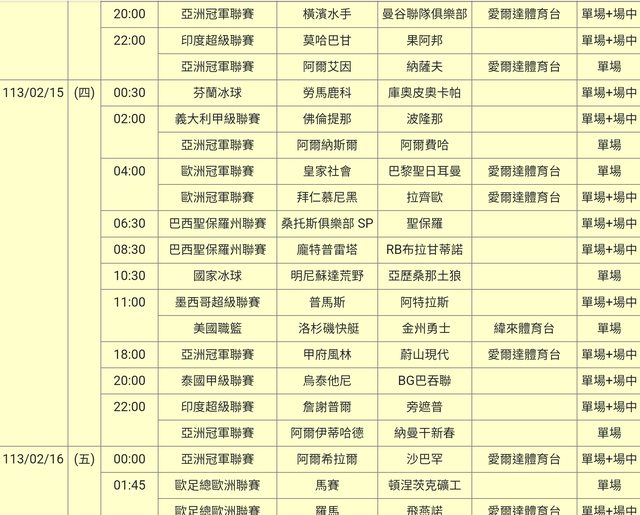 |  |  |  |  |  |  |  |  |
|---|---|---|---|---|---|---|---|
|  |  | 20:00 | 亞洲冠軍聯賽 | 橫濱水手 | 曼谷聯隊俱樂部 | 愛爾達體育台 | 單場+場中 |
|  |  | 22:00 | 印度超級聯賽 | 莫哈巴甘 | 果阿邦 |  | 單場+場中 |
|  |  |  | 亞洲冠軍聯賽 | 阿爾艾因 | 納薩夫 | 愛爾達體育台 | 單場 |
| 113/02/15 | (四) | 00:30 | 芬蘭冰球 | 勞馬鹿科 | 庫奧皮奧卡帕 |  | 單場+場中 |
|  |  | 02:00 | 義大利甲級聯賽 | 佛倫提那 | 波隆那 |  | 單場+場中 |
|  |  |  | 亞洲冠軍聯賽 | 阿爾納斯爾 | 阿爾費哈 |  | 單場 |
|  |  | 04:00 | 歐洲冠軍聯賽 | 皇家社會 | 巴黎聖日耳曼 | 愛爾達體育台 | 單場 |
|  |  |  | 歐洲冠軍聯賽 | 拜仁慕尼黑 | 拉齊歐 | 愛爾達體育台 | 單場+場中 |
|  |  | 06:30 | 巴西聖保羅州聯賽 | 桑托斯俱樂部 SP | 聖保羅 |  | 單場+場中 |
|  |  | 08:30 | 巴西聖保羅州聯賽 | 龐特普雷塔 | RB布拉甘蒂諾 |  | 單場+場中 |
|  |  | 10:30 | 國家冰球 | 明尼蘇達荒野 | 亞歷桑那土狼 |  | 單場 |
|  |  | 11:00 | 墨西哥超級聯賽 | 普馬斯 | 阿特拉斯 |  | 單場+場中 |
|  |  |  | 美國職籃 | 洛杉磯快艇 | 金州勇士 | 緯來體育台 | 單場 |
|  |  | 18:00 | 亞洲冠軍聯賽 | 甲府風林 | 蔚山現代 | 愛爾達體育台 | 單場+場中 |
|  |  | 20:00 | 泰國甲級聯賽 | 烏泰他尼 | BG巴吞聯 |  | 單場+場中 |
|  |  | 22:00 | 印度超級聯賽 | 詹謝普爾 | 旁遮普 |  | 單場+場中 |
|  |  |  | 亞洲冠軍聯賽 | 阿爾伊蒂哈德 | 納曼干新春 |  | 單場 |
| 113/02/16 | (五) | 00:00 | 亞洲冠軍聯賽 | 阿爾希拉爾 | 沙巴罕 | 愛爾達體育台 | 單場+場中 |
|  |  | 01:45 | 歐足總歐洲聯賽 | 馬賽 | 頓涅茨克礦工 |  | 單場 |
|  |  |  | 歐足總歐洲聯賽 | 羅馬 | 飛燕諾 | 愛爾達體育台 | 單場+場中 |